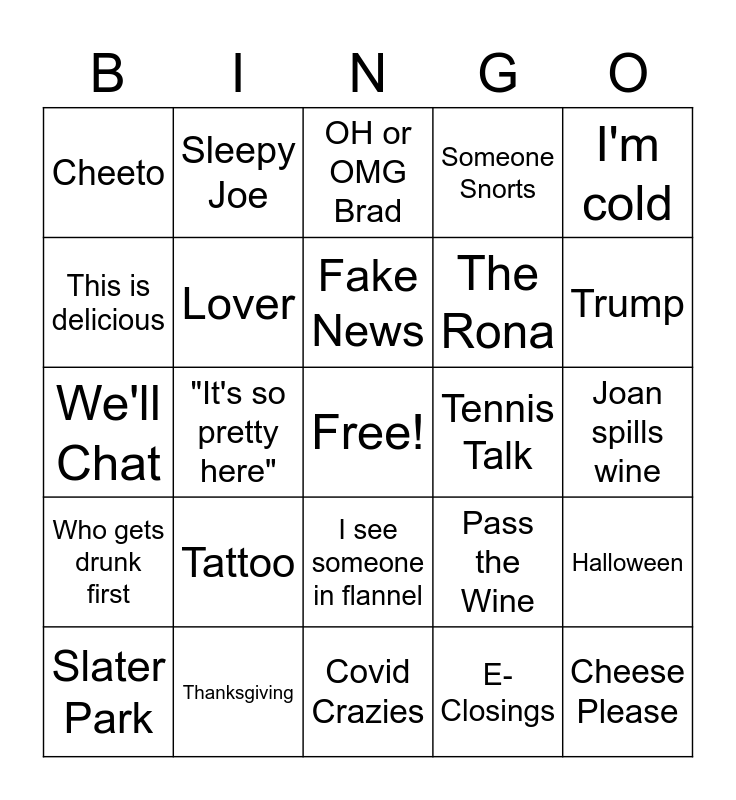 | B | I | N | G | O |
|---|---|---|---|---|
| Cheeto | Sleepy Joe | OH or OMG Brad | Someone Snorts | I'm cold |
| This is delicious | Lover | Fake News | The Rona | Trump |
| We'll Chat | "It's so pretty here" | Free! | Tennis Talk | Joan spills wine |
| Who gets drunk first | Tattoo | I see someone in flannel | Pass the Wine | Halloween |
| Slater Park | Thanksgiving | Covid Crazies | E-Closings | Cheese Please |